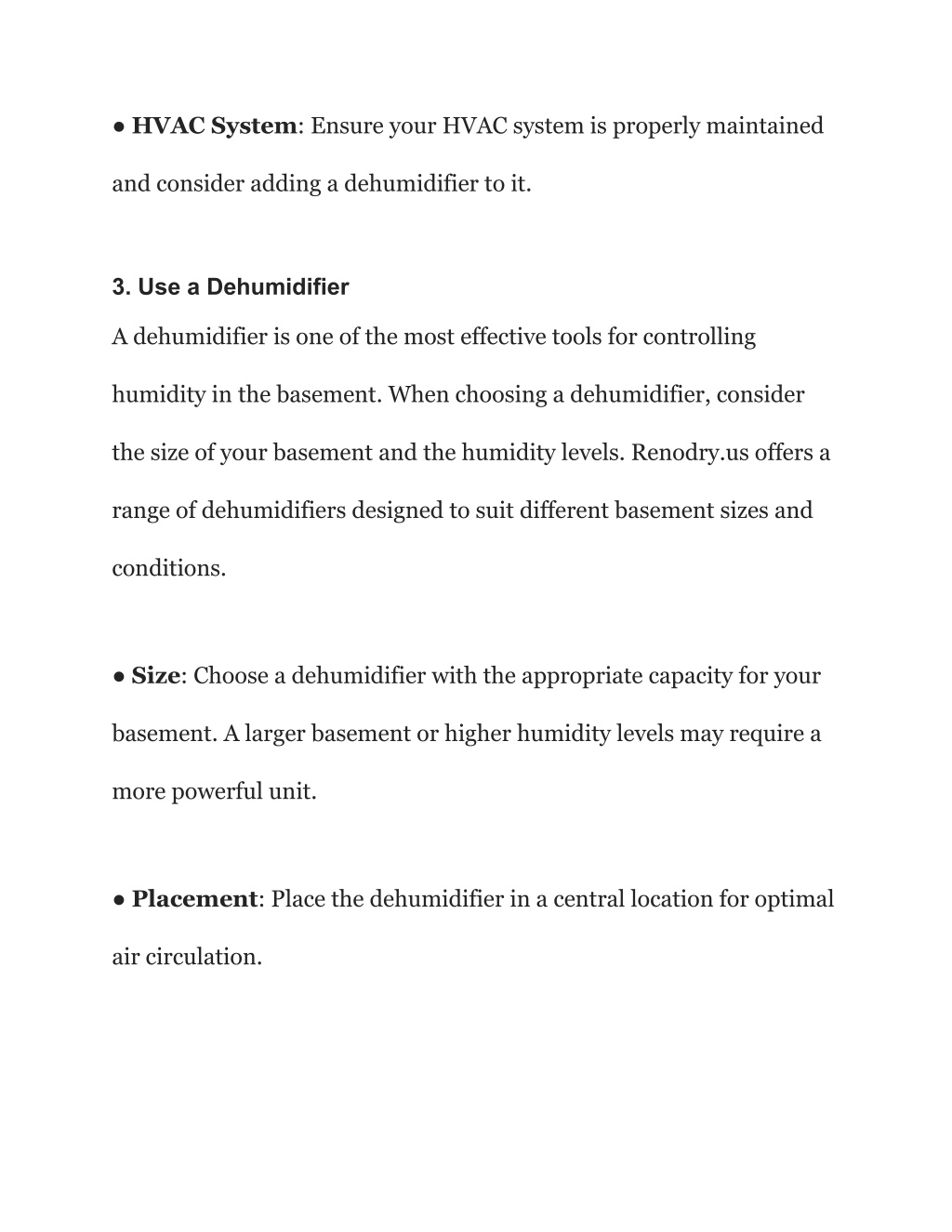 ● HVAC System: Ensure your HVAC system is properly maintained and consider adding a dehumidifier to it.

3. Use a Dehumidifier

A dehumidifier is one of the most effective tools for controlling humidity in the basement. When choosing a dehumidifier, consider the size of your basement and the humidity levels. Renodry.us offers a range of dehumidifiers designed to suit different basement sizes and conditions.

● Size: Choose a dehumidifier with the appropriate capacity for your basement. A larger basement or higher humidity levels may require a more powerful unit.

● Placement: Place the dehumidifier in a central location for optimal air circulation.